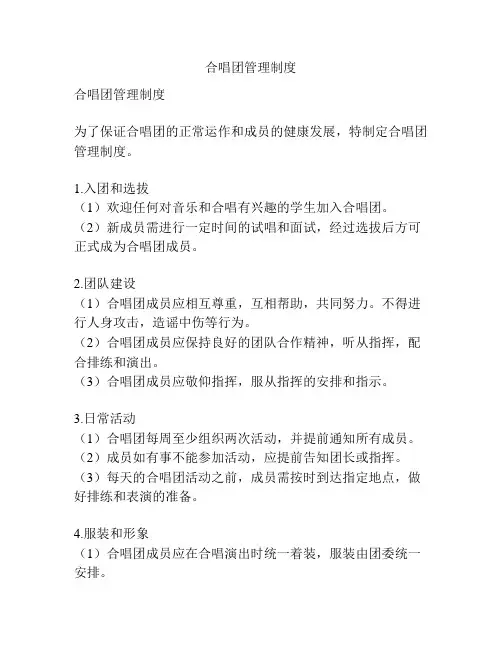 合唱团管理制度

合唱团管理制度

为了保证合唱团的正常运作和成员的健康发展，特制定合唱团管理制度。

1.入团和选拔
（1）欢迎任何对音乐和合唱有兴趣的学生加入合唱团。
（2）新成员需进行一定时间的试唱和面试，经过选拔后方可正式成为合唱团成员。

2.团队建设
（1）合唱团成员应相互尊重，互相帮助，共同努力。不得进行人身攻击，造谣中伤等行为。
（2）合唱团成员应保持良好的团队合作精神，听从指挥，配合排练和演出。
（3）合唱团成员应敬仰指挥，服从指挥的安排和指示。

3.日常活动
（1）合唱团每周至少组织两次活动，并提前通知所有成员。
（2）成员如有事不能参加活动，应提前告知团长或指挥。
（3）每天的合唱团活动之前，成员需按时到达指定地点，做好排练和表演的准备。

4.服装和形象
（1）合唱团成员应在合唱演出时统一着装，服装由团委统一安排。